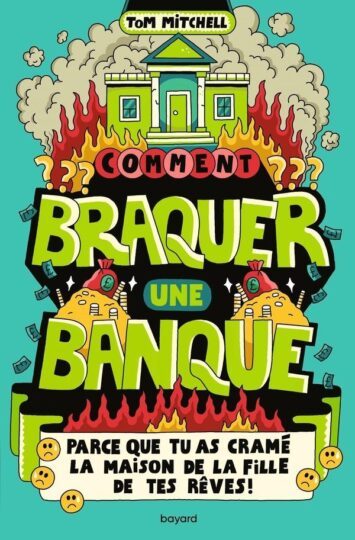 TOM MITCHELL

COMMENT
BRAQUER
UNE
BANQUE

PARCE QUE TU AS CRAMÉ LA MAISON DE LA FILLE DE TES RÊVES!

bayard